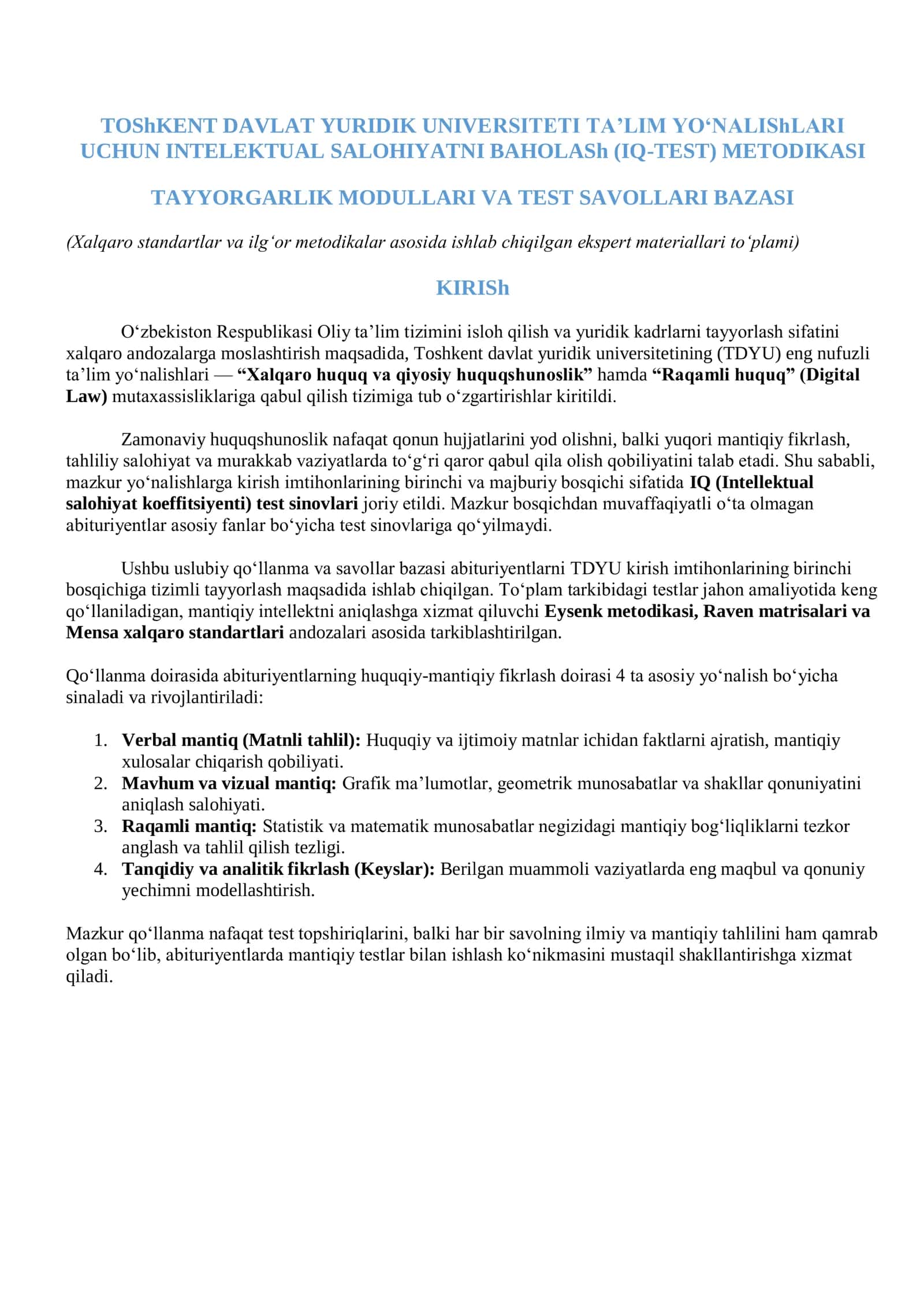 TOShKENT DAVLAT YURIDIK UNIVERSITETI TA’LIM YO‘NALIShLARI UCHUN INTELEKTUAL SALOHIYATNI BAHOLASh (IQ-TEST) METODIKASI

TAYYORGARLIK MODULLARI VA TEST SAVOLLARI BAZASI

(Xalqaro standartlar va ilg‘or metodikalar asosida ishlab chiqilgan ekspert materiallari to‘plami)

KIRISh

O‘zbekiston Respublikasi Oliy ta’lim tizimini isloh qilish va yuridik kadrlarni tayyorlash sifatini xalqaro andozalarga moslashtirish maqsadida, Toshkent davlat yuridik universitetining (TDYU) eng nufuzli ta’lim yo‘nalishlari — “Xalqaro huquq va qiyosiy huquqshunoslik” hamda “Raqamli huquq” (Digital Law) mutaxassisliklariga qabul qilish tizimiga tub o‘zgartirishlar kiritildi.

Zamonaviy huquqshunoslik nafaqat qonun hujjatlarini yod olishni, balki yuqori mantiqiy fikrlash, tahliliy salohiyat va murakkab vaziyatlarda to‘g‘ri qaror qabul qila olish qobiliyatini talab etadi. Shu sababli, mazkur yo‘nalishlarga kirish imtihonlarining birinchi va majburiy bosqichi sifatida IQ (Intellektual salohiyat koeffitsiyenti) test sinovlari joriy etildi. Mazkur bosqichdan muvaffaqiyatli o‘ta olmagan abituriyentlar asosiy fanlar bo‘yicha test sinovlariga qo‘yilmaydi.

Ushbu uslubiy qo‘llanma va savollar bazasi abituriyentlarni TDYU kirish imtihonlarining birinchi bosqichiga tizimli tayyorlash maqsadida ishlab chiqilgan. To‘plam tarkibidagi testlar jahon amaliyotida keng qo‘llaniladigan, mantiqiy intellektni aniqlashga xizmat qiluvchi Eysenk metodikasi, Raven matrisalari va Mensa xalqaro standartlari andozalari asosida tarkiblashtirilgan.

Qo‘llanma doirasida abituriyentlarning huquqiy-mantiqiy fikrlash doirasi 4 ta asosiy yo‘nalish bo‘yicha sinaladi va rivojlantiriladi:

1. Verbal mantiq (Matnli tahlil): Huquqiy va ijtimoiy matnlar ichidan faktlarni ajratish, mantiqiy xulosalar chiqarish qobiliyati.
2. Mavhum va vizual mantiq: Grafik ma’lumotlar, geometrik munosabatlar va shakllar qonuniyatini aniqlash salohiyati.
3. Raqamli mantiq: Statistik va matematik munosabatlar negizidagi mantiqiy bog‘liqliklarni tezkor anglash va tahlil qilish tezligi.
4. Tanqidiy va analitik fikrlash (Keyslar): Berilgan muammoli vaziyatlarda eng maqbul va qonuniy yechimni modellashtirish.

Mazkur qo‘llanma nafaqat test topshiriqlarini, balki har bir savolning ilmiy va mantiqiy tahlilini ham qamrab olgan bo‘lib, abituriyentlarda mantiqiy testlar bilan ishlash ko‘nikmasini mustaqil shakllantirishga xizmat qiladi.